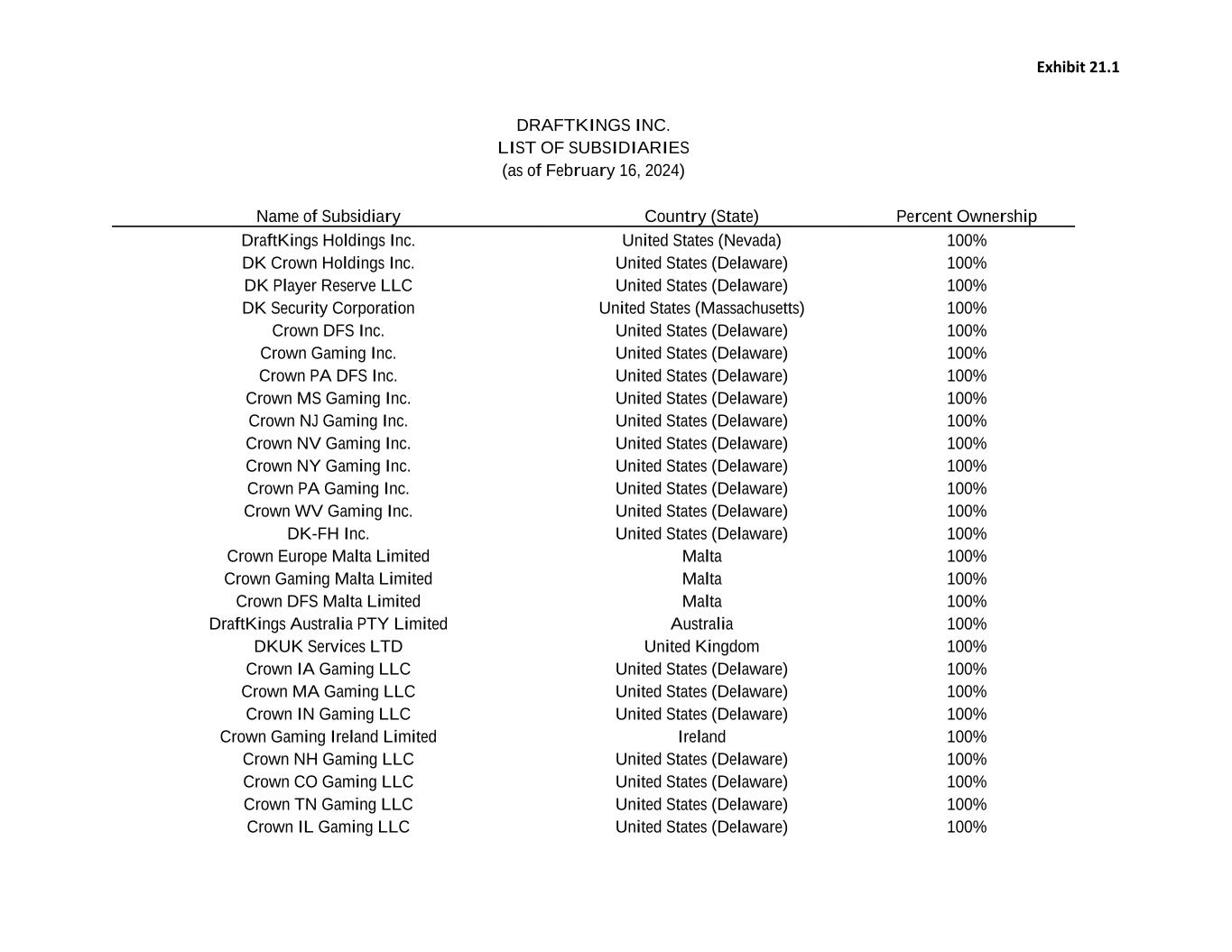 Exhibit 21.1

DRAFTKINGS INC.
LIST OF SUBSIDIARIES
(as of February 16, 2024)

| Name of Subsidiary | Country (State) | Percent Ownership |
|---|---|---|
| DraftKings Holdings Inc. | United States (Nevada) | 100% |
| DK Crown Holdings Inc. | United States (Delaware) | 100% |
| DK Player Reserve LLC | United States (Delaware) | 100% |
| DK Security Corporation | United States (Massachusetts) | 100% |
| Crown DFS Inc. | United States (Delaware) | 100% |
| Crown Gaming Inc. | United States (Delaware) | 100% |
| Crown PA DFS Inc. | United States (Delaware) | 100% |
| Crown MS Gaming Inc. | United States (Delaware) | 100% |
| Crown NJ Gaming Inc. | United States (Delaware) | 100% |
| Crown NV Gaming Inc. | United States (Delaware) | 100% |
| Crown NY Gaming Inc. | United States (Delaware) | 100% |
| Crown PA Gaming Inc. | United States (Delaware) | 100% |
| Crown WV Gaming Inc. | United States (Delaware) | 100% |
| DK-FH Inc. | United States (Delaware) | 100% |
| Crown Europe Malta Limited | Malta | 100% |
| Crown Gaming Malta Limited | Malta | 100% |
| Crown DFS Malta Limited | Malta | 100% |
| DraftKings Australia PTY Limited | Australia | 100% |
| DKUK Services LTD | United Kingdom | 100% |
| Crown IA Gaming LLC | United States (Delaware) | 100% |
| Crown MA Gaming LLC | United States (Delaware) | 100% |
| Crown IN Gaming LLC | United States (Delaware) | 100% |
| Crown Gaming Ireland Limited | Ireland | 100% |
| Crown NH Gaming LLC | United States (Delaware) | 100% |
| Crown CO Gaming LLC | United States (Delaware) | 100% |
| Crown TN Gaming LLC | United States (Delaware) | 100% |
| Crown IL Gaming LLC | United States (Delaware) | 100% |